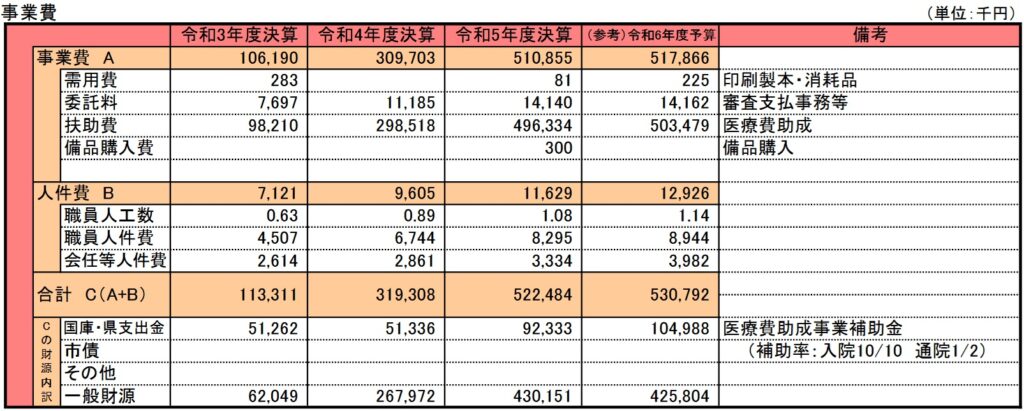 事業費

(単位:千円)

|  | 令和3年度決算 | 令和4年度決算 | 令和5年度決算 | (参考)令和6年度予算 | 備考 |
|---|---|---|---|---|---|
| 事業費 A | 106,190 | 309,703 | 510,855 | 517,866 |  |
| 需用費 | 283 |  | 81 | 225 | 印刷製本・消耗品 |
| 委託料 | 7,697 | 11,185 | 14,140 | 14,162 | 審査支払事務等 |
| 扶助費 | 98,210 | 298,518 | 496,334 | 503,479 | 医療費助成 |
| 備品購入費 |  |  | 300 |  | 備品購入 |
|  |  |  |  |  |  |
| 人件費 B | 7,121 | 9,605 | 11,629 | 12,926 |  |
| 職員人工数 | 0.63 | 0.89 | 1.08 | 1.14 |  |
| 職員人件費 | 4,507 | 6,744 | 8,295 | 8,944 |  |
| 会任等人件費 | 2,614 | 2,861 | 3,334 | 3,982 |  |
| 合計 C(A+B) | 113,311 | 319,308 | 522,484 | 530,792 |  |
| Cの財源内訳 国庫・県支出金 | 51,262 | 51,336 | 92,333 | 104,988 | 医療費助成事業補助金 |
| 市債 |  |  |  |  | (補助率:入院10/10 通院1/2) |
| その他 |  |  |  |  |  |
| 一般財源 | 62,049 | 267,972 | 430,151 | 425,804 |  |